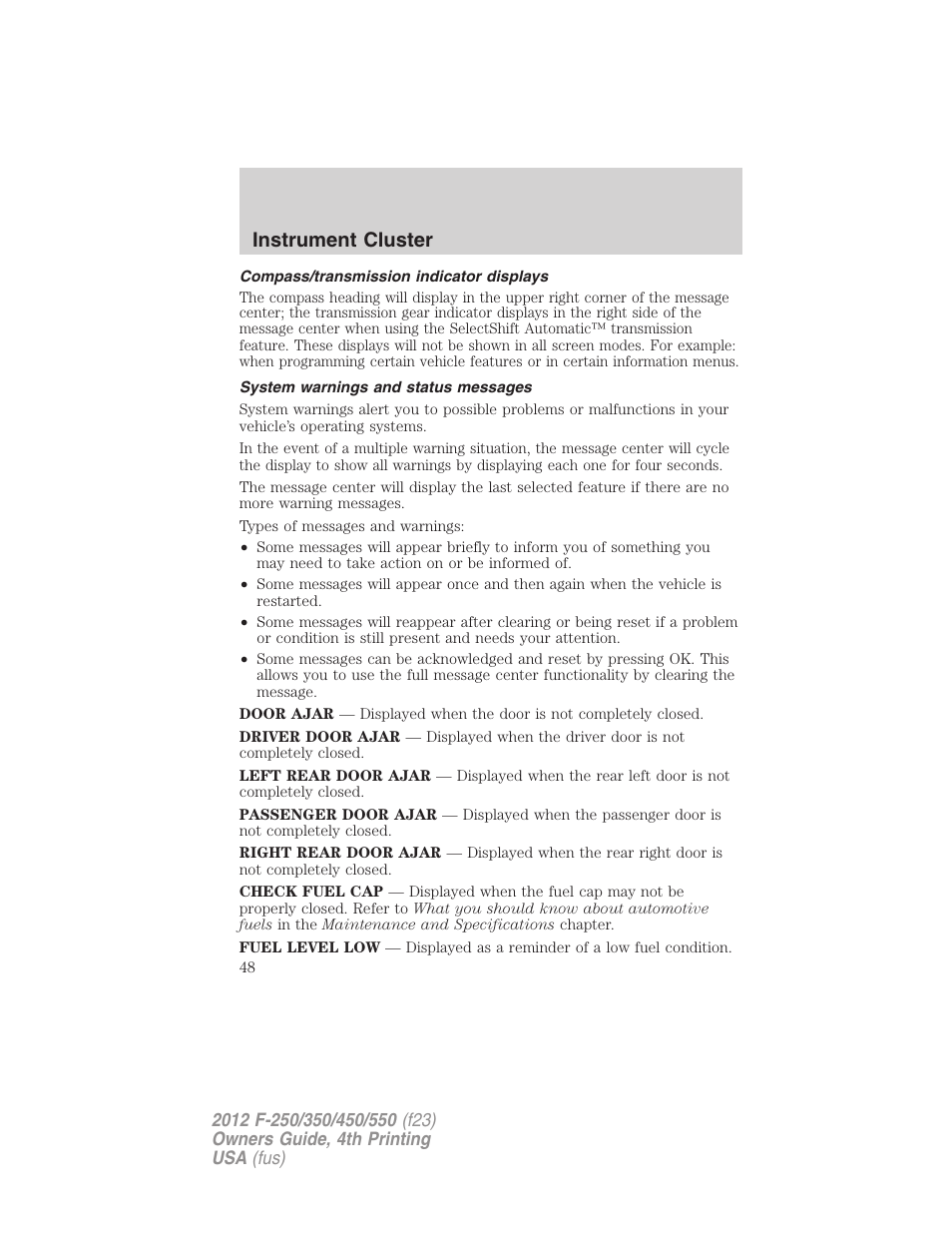 Instrument Cluster

Compass/transmission indicator displays

The compass heading will display in the upper right corner of the message center; the transmission gear indicator displays in the right side of the message center when using the SelectShift Automatic™ transmission feature. These displays will not be shown in all screen modes. For example: when programming certain vehicle features or in certain information menus.

System warnings and status messages

System warnings alert you to possible problems or malfunctions in your vehicle's operating systems.

In the event of a multiple warning situation, the message center will cycle the display to show all warnings by displaying each one for four seconds.

The message center will display the last selected feature if there are no more warning messages.

Types of messages and warnings:

• Some messages will appear briefly to inform you of something you may need to take action on or be informed of.
• Some messages will appear once and then again when the vehicle is restarted.
• Some messages will reappear after clearing or being reset if a problem or condition is still present and needs your attention.
• Some messages can be acknowledged and reset by pressing OK. This allows you to use the full message center functionality by clearing the message.

DOOR AJAR — Displayed when the door is not completely closed.

DRIVER DOOR AJAR — Displayed when the driver door is not completely closed.

LEFT REAR DOOR AJAR — Displayed when the rear left door is not completely closed.

PASSENGER DOOR AJAR — Displayed when the passenger door is not completely closed.

RIGHT REAR DOOR AJAR — Displayed when the rear right door is not completely closed.

CHECK FUEL CAP — Displayed when the fuel cap may not be properly closed. Refer to What you should know about automotive fuels in the Maintenance and Specifications chapter.

FUEL LEVEL LOW — Displayed as a reminder of a low fuel condition.

48

2012 F-250/350/450/550 (f23)
Owners Guide, 4th Printing
USA (fus)